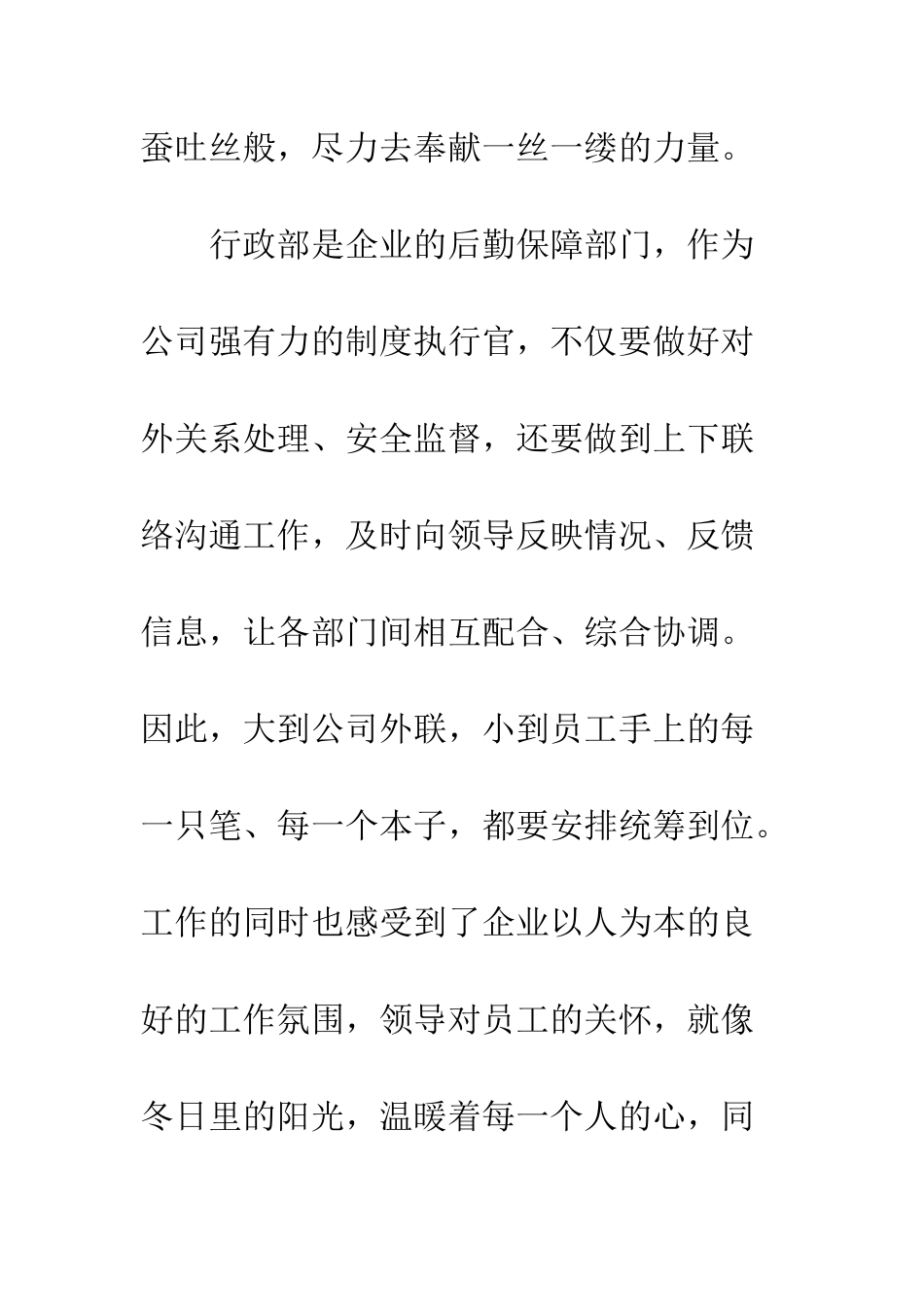 蚕吐丝般，尽力去奉献一丝一缕的力量。

行政部是企业的后勤保障部门，作为公司强有力的制度执行官，不仅要做好对外关系处理、安全监督，还要做到上下联络沟通工作，及时向领导反映情况、反馈信息，让各部门间相互配合、综合协调。因此，大到公司外联，小到员工手上的每一只笔、每一个本子，都要安排统筹到位。工作的同时也感受到了企业以人为本的良好的工作氛围，领导对员工的关怀，就像冬日里的阳光，温暖着每一个人的心，同